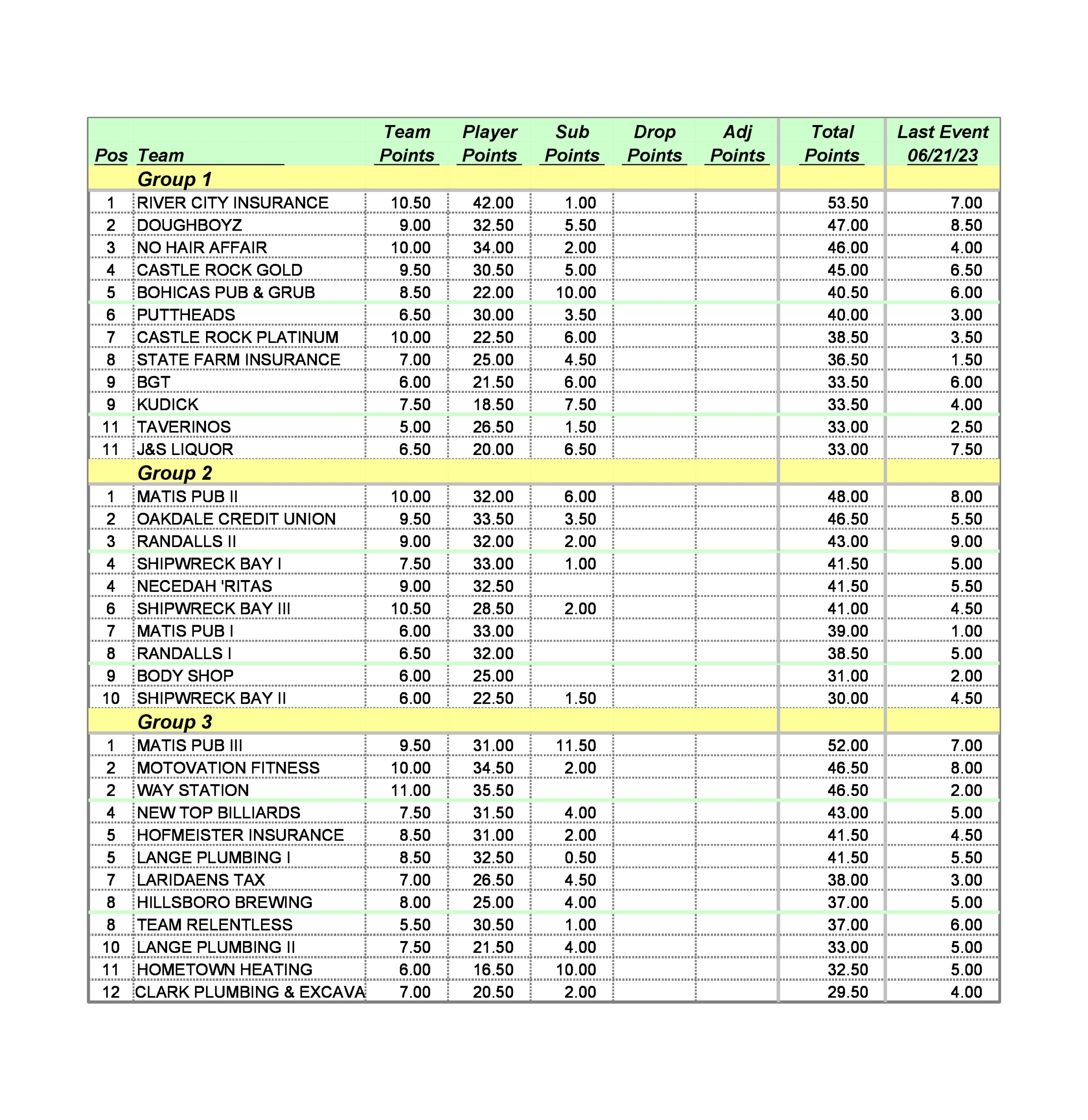 | Pos | Team | Team Points | Player Points | Sub Points | Drop Points | Adj Points | Total Points | Last Event 06/21/23 |
|---|---|---|---|---|---|---|---|---|
| | Group 1 | | | | | | | |
| 1 | RIVER CITY INSURANCE | 10.50 | 42.00 | 1.00 | | | 53.50 | 7.00 |
| 2 | DOUGHBOYZ | 9.00 | 32.50 | 5.50 | | | 47.00 | 8.50 |
| 3 | NO HAIR AFFAIR | 10.00 | 34.00 | 2.00 | | | 46.00 | 4.00 |
| 4 | CASTLE ROCK GOLD | 9.50 | 30.50 | 5.00 | | | 45.00 | 6.50 |
| 5 | BOHICAS PUB & GRUB | 8.50 | 22.00 | 10.00 | | | 40.50 | 6.00 |
| 6 | PUTTHEADS | 6.50 | 30.00 | 3.50 | | | 40.00 | 3.00 |
| 7 | CASTLE ROCK PLATINUM | 10.00 | 22.50 | 6.00 | | | 38.50 | 3.50 |
| 8 | STATE FARM INSURANCE | 7.00 | 25.00 | 4.50 | | | 36.50 | 1.50 |
| 9 | BGT | 6.00 | 21.50 | 6.00 | | | 33.50 | 6.00 |
| 9 | KUDICK | 7.50 | 18.50 | 7.50 | | | 33.50 | 4.00 |
| 11 | TAVERINOS | 5.00 | 26.50 | 1.50 | | | 33.00 | 2.50 |
| 11 | J&S LIQUOR | 6.50 | 20.00 | 6.50 | | | 33.00 | 7.50 |
| | Group 2 | | | | | | | |
| 1 | MATIS PUB II | 10.00 | 32.00 | 6.00 | | | 48.00 | 8.00 |
| 2 | OAKDALE CREDIT UNION | 9.50 | 33.50 | 3.50 | | | 46.50 | 5.50 |
| 3 | RANDALLS II | 9.00 | 32.00 | 2.00 | | | 43.00 | 9.00 |
| 4 | SHIPWRECK BAY I | 7.50 | 33.00 | 1.00 | | | 41.50 | 5.00 |
| 4 | NECEDAH 'RITAS | 9.00 | 32.50 | | | | 41.50 | 5.50 |
| 6 | SHIPWRECK BAY III | 10.50 | 28.50 | 2.00 | | | 41.00 | 4.50 |
| 7 | MATIS PUB I | 6.00 | 33.00 | | | | 39.00 | 1.00 |
| 8 | RANDALLS I | 6.50 | 32.00 | | | | 38.50 | 5.00 |
| 9 | BODY SHOP | 6.00 | 25.00 | | | | 31.00 | 2.00 |
| 10 | SHIPWRECK BAY II | 6.00 | 22.50 | 1.50 | | | 30.00 | 4.50 |
| | Group 3 | | | | | | | |
| 1 | MATIS PUB III | 9.50 | 31.00 | 11.50 | | | 52.00 | 7.00 |
| 2 | MOTOVATION FITNESS | 10.00 | 34.50 | 2.00 | | | 46.50 | 8.00 |
| 2 | WAY STATION | 11.00 | 35.50 | | | | 46.50 | 2.00 |
| 4 | NEW TOP BILLIARDS | 7.50 | 31.50 | 4.00 | | | 43.00 | 5.00 |
| 5 | HOFMEISTER INSURANCE | 8.50 | 31.00 | 2.00 | | | 41.50 | 4.50 |
| 5 | LANGE PLUMBING I | 8.50 | 32.50 | 0.50 | | | 41.50 | 5.50 |
| 7 | LARIDAENS TAX | 7.00 | 26.50 | 4.50 | | | 38.00 | 3.00 |
| 8 | HILLSBORO BREWING | 8.00 | 25.00 | 4.00 | | | 37.00 | 5.00 |
| 8 | TEAM RELENTLESS | 5.50 | 30.50 | 1.00 | | | 37.00 | 6.00 |
| 10 | LANGE PLUMBING II | 7.50 | 21.50 | 4.00 | | | 33.00 | 5.00 |
| 11 | HOMETOWN HEATING | 6.00 | 16.50 | 10.00 | | | 32.50 | 5.00 |
| 12 | CLARK PLUMBING & EXCAVA | 7.00 | 20.50 | 2.00 | | | 29.50 | 4.00 |